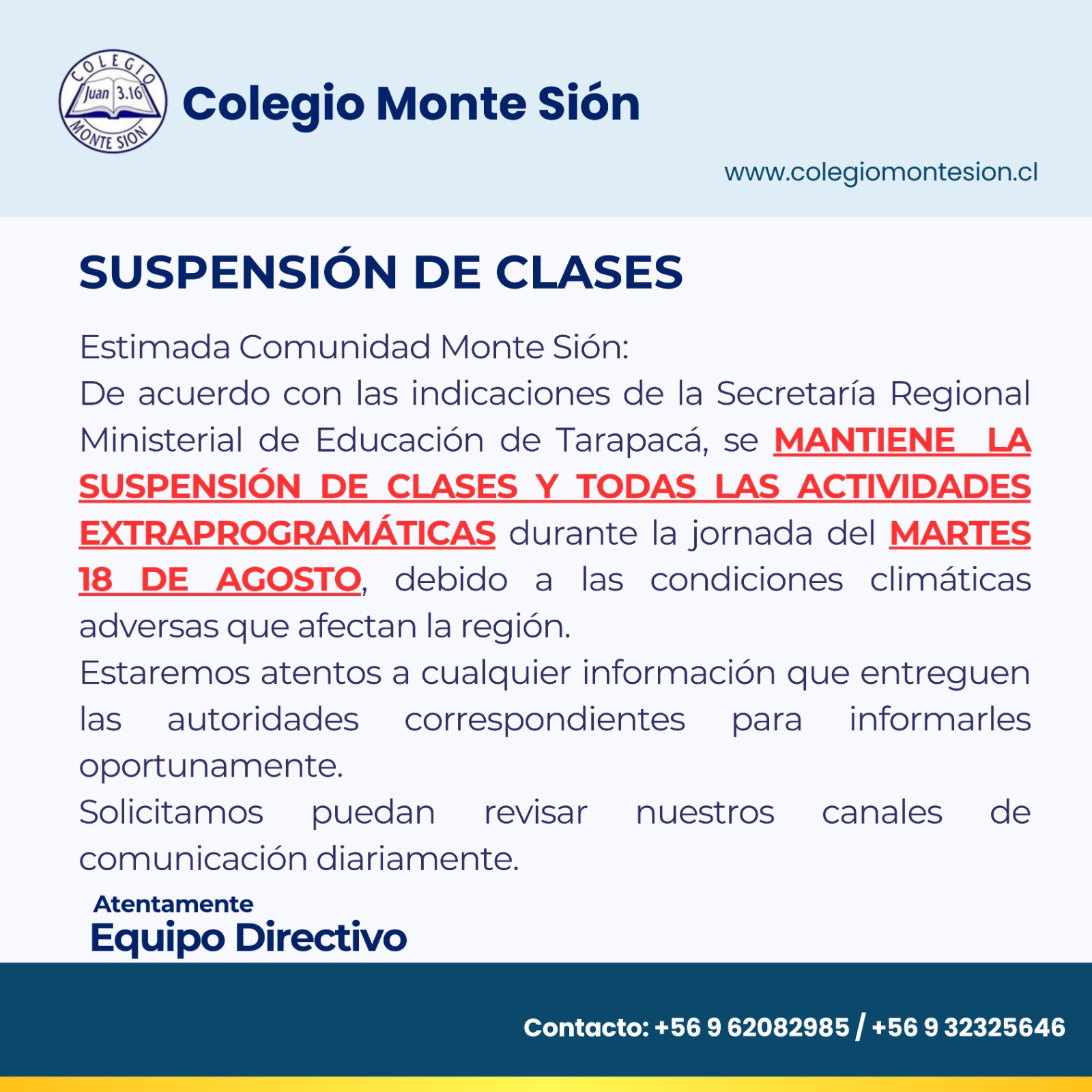 COLEGIO
Juan 3.16
MONTE SION

Colegio Monte Sión

www.colegiomontesion.cl

SUSPENSIÓN DE CLASES

Estimada Comunidad Monte Sión:
De acuerdo con las indicaciones de la Secretaría Regional Ministerial de Educación de Tarapacá, se MANTIENE LA SUSPENSIÓN DE CLASES Y TODAS LAS ACTIVIDADES EXTRAPROGRAMÁTICAS durante la jornada del MARTES 18 DE AGOSTO, debido a las condiciones climáticas adversas que afectan la región.
Estaremos atentos a cualquier información que entreguen las autoridades correspondientes para informarles oportunamente.
Solicitamos puedan revisar nuestros canales de comunicación diariamente.

Atentamente
Equipo Directivo

Contacto: +56 9 62082985 / +56 9 32325646